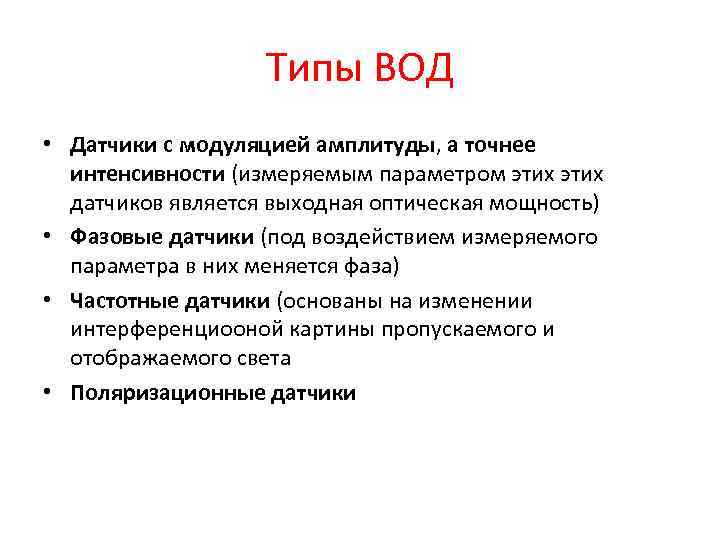 Типы ВОД

• Датчики с модуляцией амплитуды, а точнее интенсивности (измеряемым параметром этих этих датчиков является выходная оптическая мощность)
• Фазовые датчики (под воздействием измеряемого параметра в них меняется фаза)
• Частотные датчики (основаны на изменении интерференциооной картины пропускаемого и отображаемого света
• Поляризационные датчики